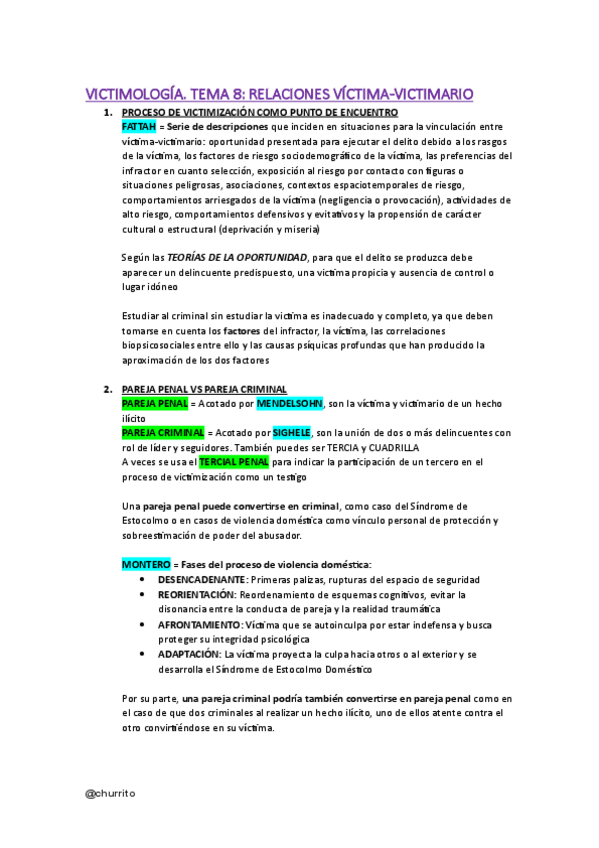 VICTIMOLOGÍA. TEMA 8: RELACIONES VÍCTIMA-VICTIMARIO

1. PROCESO DE VICTIMIZACIÓN COMO PUNTO DE ENCUENTRO
FATTAH = Serie de descripciones que inciden en situaciones para la vinculación entre víctima-victimario: oportunidad presentada para ejecutar el delito debido a los rasgos de la víctima, los factores de riesgo sociodemográfico de la víctima, las preferencias del infractor en cuanto selección, exposición al riesgo por contacto con figuras o situaciones peligrosas, asociaciones, contextos espaciotemporales de riesgo, comportamientos arriesgados de la víctima (negligencia o provocación), actividades de alto riesgo, comportamientos defensivos y evitativos y la propensión de carácter cultural o estructural (deprivación y miseria)

Según las TEORÍAS DE LA OPORTUNIDAD, para que el delito se produzca debe aparecer un delincuente predispuesto, una víctima propicia y ausencia de control o lugar idóneo

Estudiar al criminal sin estudiar la víctima es inadecuado y completo, ya que deben tomarse en cuenta los factores del infractor, la víctima, las correlaciones biopsicosociales entre ello y las causas psíquicas profundas que han producido la aproximación de los dos factores

2. PAREJA PENAL VS PAREJA CRIMINAL
PAREJA PENAL = Acotado por MENDELSOHN, son la víctima y victimario de un hecho ilícito
PAREJA CRIMINAL = Acotado por SIGHELE, son la unión de dos o más delincuentes con rol de líder y seguidores. También puedes ser TERCIA y CUADRILLA
A veces se usa el TERCIAL PENAL para indicar la participación de un tercero en el proceso de victimización como un testigo

Una pareja penal puede convertirse en criminal, como caso del Síndrome de Estocolmo o en casos de violencia doméstica como vínculo personal de protección y sobreestimación de poder del abusador.

MONTERO = Fases del proceso de violencia doméstica:
• DESENCADENANTE: Primeras palizas, rupturas del espacio de seguridad
• REORIENTACIÓN: Reordenamiento de esquemas cognitivos, evitar la disonancia entre la conducta de pareja y la realidad traumática
• AFRONTAMIENTO: Víctima que se autoinculpa por estar indefensa y busca proteger su integridad psicológica
• ADAPTACIÓN: La víctima proyecta la culpa hacia otros o al exterior y se desarrolla el Síndrome de Estocolmo Doméstico

Por su parte, una pareja criminal podría también convertirse en pareja penal como en el caso de que dos criminales al realizar un hecho ilícito, uno de ellos atente contra el otro convirtiéndose en su víctima.

@churrito